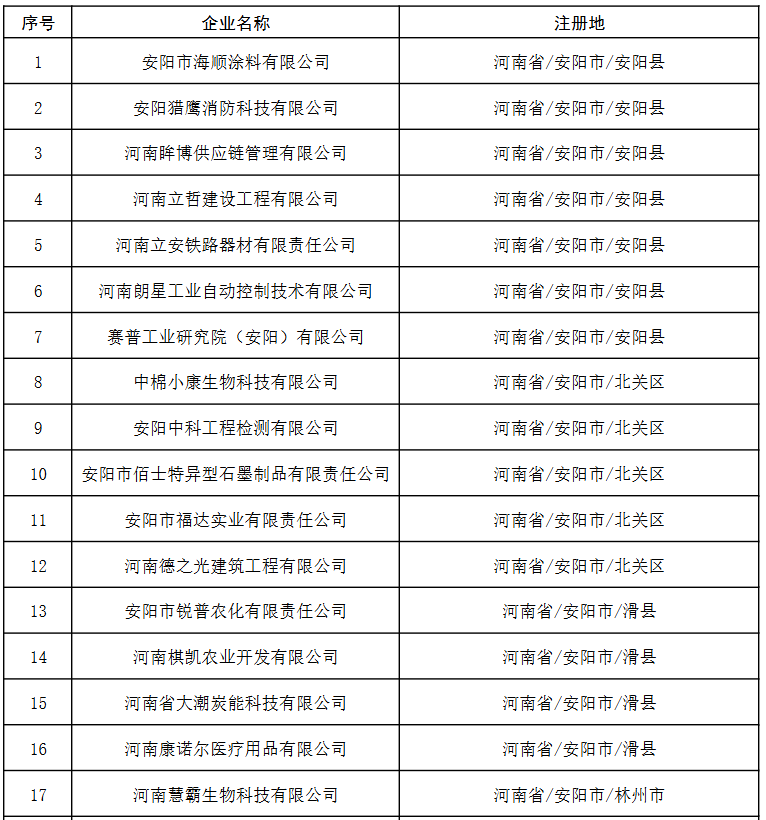 | 序号 | 企业名称 | 注册地 |
|---|---|---|
| 1 | 安阳市海顺涂料有限公司 | 河南省/安阳市/安阳县 |
| 2 | 安阳猎鹰消防科技有限公司 | 河南省/安阳市/安阳县 |
| 3 | 河南眸博供应链管理有限公司 | 河南省/安阳市/安阳县 |
| 4 | 河南立哲建设工程有限公司 | 河南省/安阳市/安阳县 |
| 5 | 河南立安铁路器材有限责任公司 | 河南省/安阳市/安阳县 |
| 6 | 河南朗星工业自动控制技术有限公司 | 河南省/安阳市/安阳县 |
| 7 | 赛普工业研究院（安阳）有限公司 | 河南省/安阳市/安阳县 |
| 8 | 中棉小康生物科技有限公司 | 河南省/安阳市/北关区 |
| 9 | 安阳中科工程检测有限公司 | 河南省/安阳市/北关区 |
| 10 | 安阳市佰士特异型石墨制品有限责任公司 | 河南省/安阳市/北关区 |
| 11 | 安阳市福达实业有限责任公司 | 河南省/安阳市/北关区 |
| 12 | 河南德之光建筑工程有限公司 | 河南省/安阳市/北关区 |
| 13 | 安阳市锐普农化有限责任公司 | 河南省/安阳市/滑县 |
| 14 | 河南棋凯农业开发有限公司 | 河南省/安阳市/滑县 |
| 15 | 河南省大潮炭能科技有限公司 | 河南省/安阳市/滑县 |
| 16 | 河南康诺尔医疗用品有限公司 | 河南省/安阳市/滑县 |
| 17 | 河南慧霸生物科技有限公司 | 河南省/安阳市/林州市 |